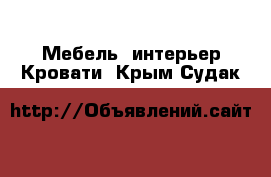 Мебель интерьер Кровати Крым Судак

http://Объявлений.сайт